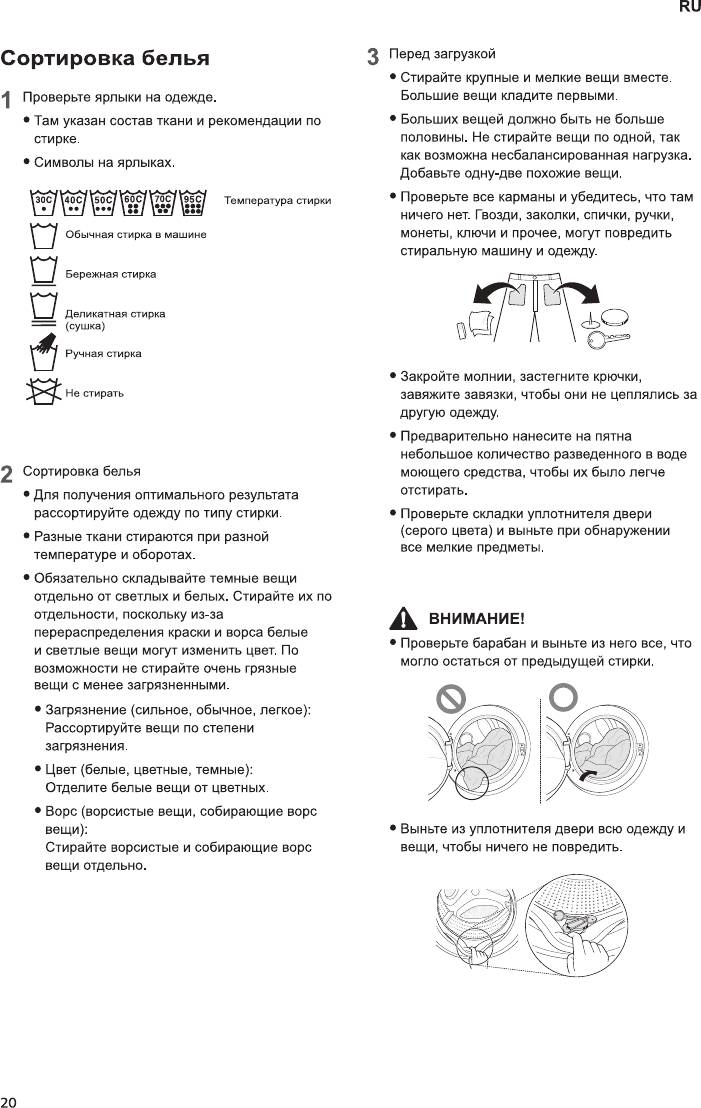 RU

Сортировка белья

1 Проверьте ярлыки на одежде.

• Там указан состав ткани и рекомендации по стирке.

• Символы на ярлыках.

30C 40C 50C 60C 70C 95C Температура стирки

Обычная стирка в машине

Бережная стирка

Деликатная стирка (сушка)

Ручная стирка

Не стирать

2 Сортировка белья

• Для получения оптимального результата рассортируйте одежду по типу стирки.

• Разные ткани стираются при разной температуре и оборотах.

• Обязательно складывайте темные вещи отдельно от светлых и белых. Стирайте их по отдельности, поскольку из-за перераспределения краски и ворса белые и светлые вещи могут изменить цвет. По возможности не стирайте очень грязные вещи с менее загрязненными.

• Загрязнение (сильное, обычное, легкое): Рассортируйте вещи по степени загрязнения.

• Цвет (белые, цветные, темные): Отделите белые вещи от цветных.

• Ворс (ворсистые вещи, собирающие ворс вещи): Стирайте ворсистые и собирающие ворс вещи отдельно.

3 Перед загрузкой

• Стирайте крупные и мелкие вещи вместе. Большие вещи кладите первыми.

• Больших вещей должно быть не больше половины. Не стирайте вещи по одной, так как возможна несбалансированная нагрузка. Добавьте одну-две похожие вещи.

• Проверьте все карманы и убедитесь, что там ничего нет. Гвозди, заколки, спички, ручки, монеты, ключи и прочее, могут повредить стиральную машину и одежду.

• Закройте молнии, застегните крючки, завяжите завязки, чтобы они не цеплялись за другую одежду.

• Предварительно нанесите на пятна небольшое количество разведенного в воде моющего средства, чтобы их было легче отстирать.

• Проверьте складки уплотнителя двери (серого цвета) и выньте при обнаружении все мелкие предметы.

ВНИМАНИЕ!

• Проверьте барабан и выньте из него все, что могло остаться от предыдущей стирки.

• Выньте из уплотнителя двери всю одежду и вещи, чтобы ничего не повредить.

20